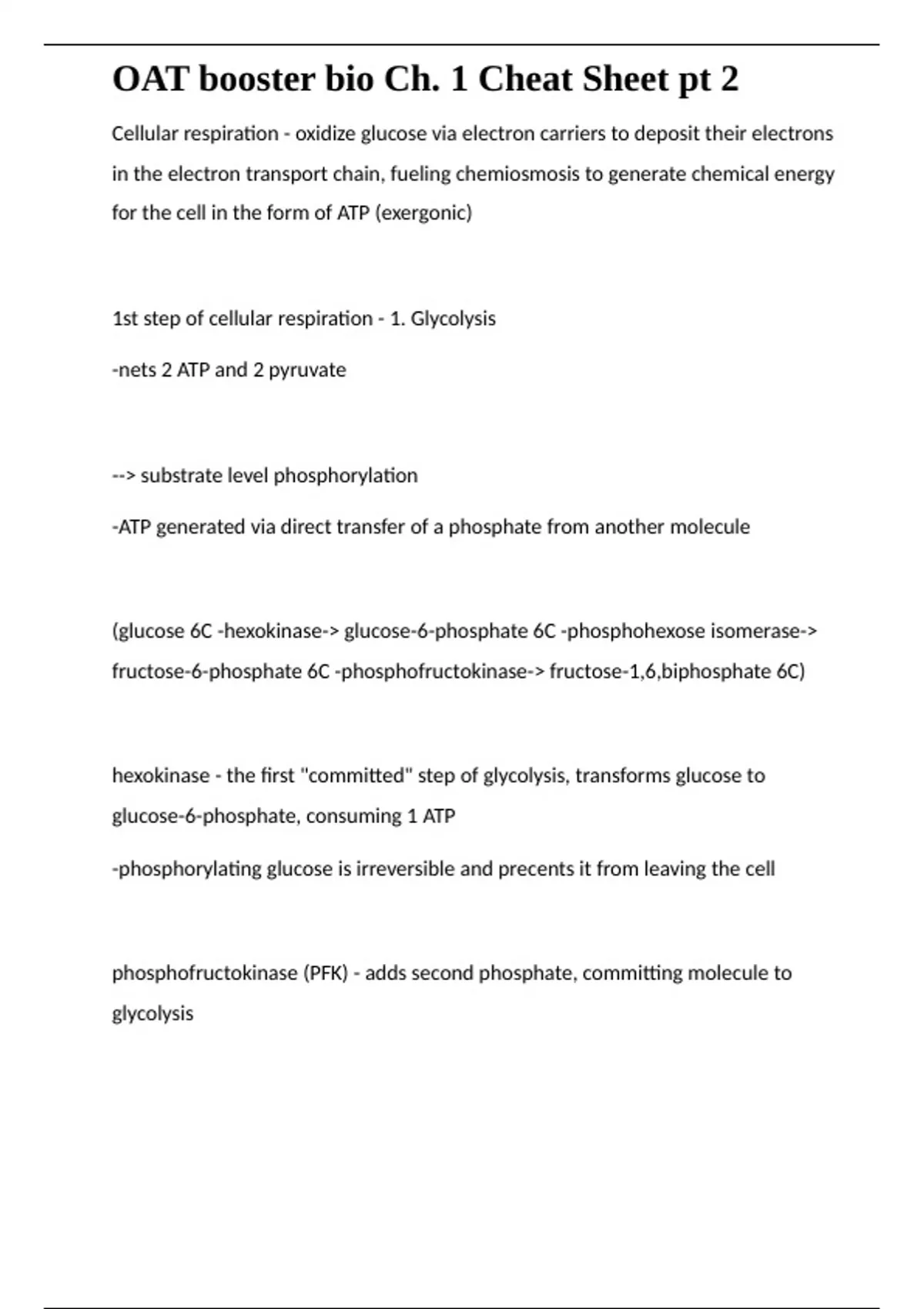 OAT booster bio Ch. 1 Cheat Sheet pt 2

Cellular respiration - oxidize glucose via electron carriers to deposit their electrons in the electron transport chain, fueling chemiosmosis to generate chemical energy for the cell in the form of ATP (exergonic)

1st step of cellular respiration - 1. Glycolysis

-nets 2 ATP and 2 pyruvate

--> substrate level phosphorylation

-ATP generated via direct transfer of a phosphate from another molecule

(glucose 6C -hexokinase-> glucose-6-phosphate 6C -phosphohexose isomerase-> fructose-6-phosphate 6C -phosphofructokinase-> fructose-1,6,biphosphate 6C)

hexokinase - the first "committed" step of glycolysis, transforms glucose to glucose-6-phosphate, consuming 1 ATP

-phosphorylating glucose is irreversible and precents it from leaving the cell

phosphofructokinase (PFK) - adds second phosphate, committing molecule to glycolysis